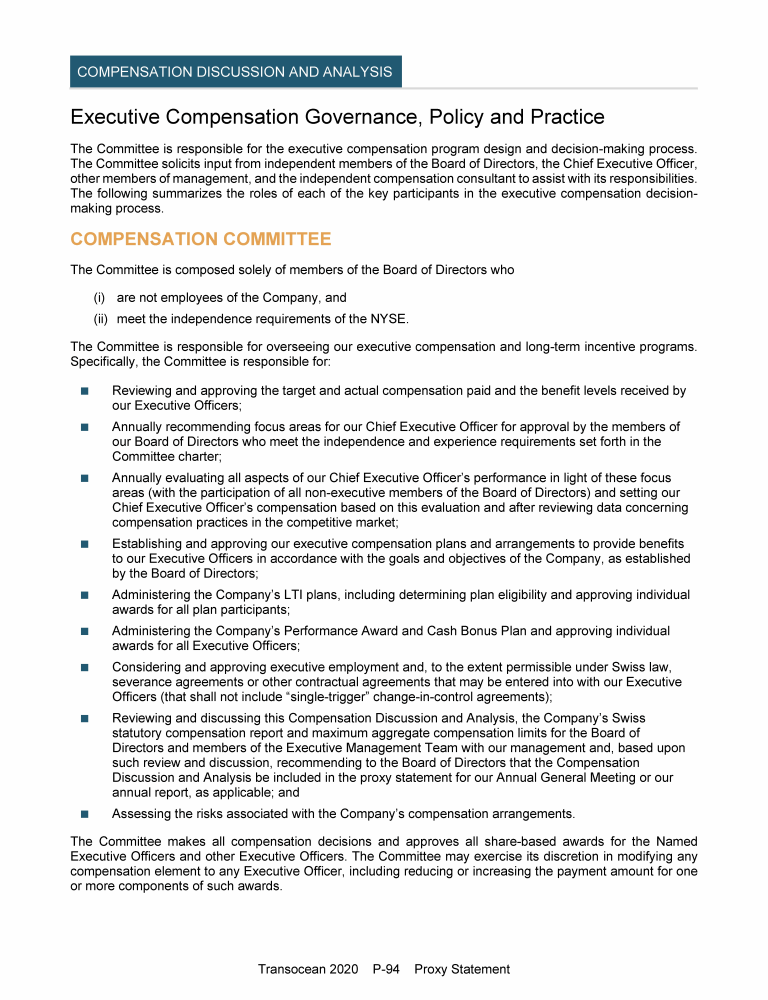 COMPENSATION DISCUSSION AND ANALYSIS

Executive Compensation Governance, Policy and Practice

The Committee is responsible for the executive compensation program design and decision-making process. The Committee solicits input from independent members of the Board of Directors, the Chief Executive Officer, other members of management, and the independent compensation consultant to assist with its responsibilities. The following summarizes the roles of each of the key participants in the executive compensation decision-making process.

COMPENSATION COMMITTEE

The Committee is composed solely of members of the Board of Directors who

(i) are not employees of the Company, and

(ii) meet the independence requirements of the NYSE.

The Committee is responsible for overseeing our executive compensation and long-term incentive programs. Specifically, the Committee is responsible for:

■ Reviewing and approving the target and actual compensation paid and the benefit levels received by our Executive Officers;

■ Annually recommending focus areas for our Chief Executive Officer for approval by the members of our Board of Directors who meet the independence and experience requirements set forth in the Committee charter;

■ Annually evaluating all aspects of our Chief Executive Officer's performance in light of these focus areas (with the participation of all non-executive members of the Board of Directors) and setting our Chief Executive Officer's compensation based on this evaluation and after reviewing data concerning compensation practices in the competitive market;

■ Establishing and approving our executive compensation plans and arrangements to provide benefits to our Executive Officers in accordance with the goals and objectives of the Company, as established by the Board of Directors;

■ Administering the Company's LTI plans, including determining plan eligibility and approving individual awards for all plan participants;

■ Administering the Company's Performance Award and Cash Bonus Plan and approving individual awards for all Executive Officers;

■ Considering and approving executive employment and, to the extent permissible under Swiss law, severance agreements or other contractual agreements that may be entered into with our Executive Officers (that shall not include "single-trigger" change-in-control agreements);

■ Reviewing and discussing this Compensation Discussion and Analysis, the Company's Swiss statutory compensation report and maximum aggregate compensation limits for the Board of Directors and members of the Executive Management Team with our management and, based upon such review and discussion, recommending to the Board of Directors that the Compensation Discussion and Analysis be included in the proxy statement for our Annual General Meeting or our annual report, as applicable; and

■ Assessing the risks associated with the Company's compensation arrangements.

The Committee makes all compensation decisions and approves all share-based awards for the Named Executive Officers and other Executive Officers. The Committee may exercise its discretion in modifying any compensation element to any Executive Officer, including reducing or increasing the payment amount for one or more components of such awards.

Transocean 2020 P-94 Proxy Statement